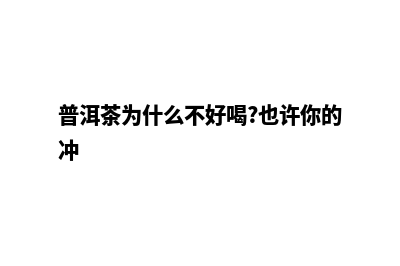 普洱茶为什么不好喝?也许你的冲